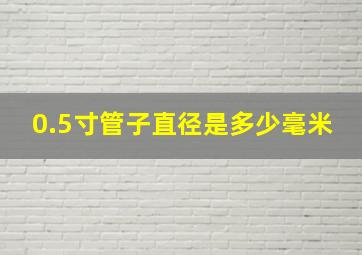 0.5寸管子直径是多少毫米